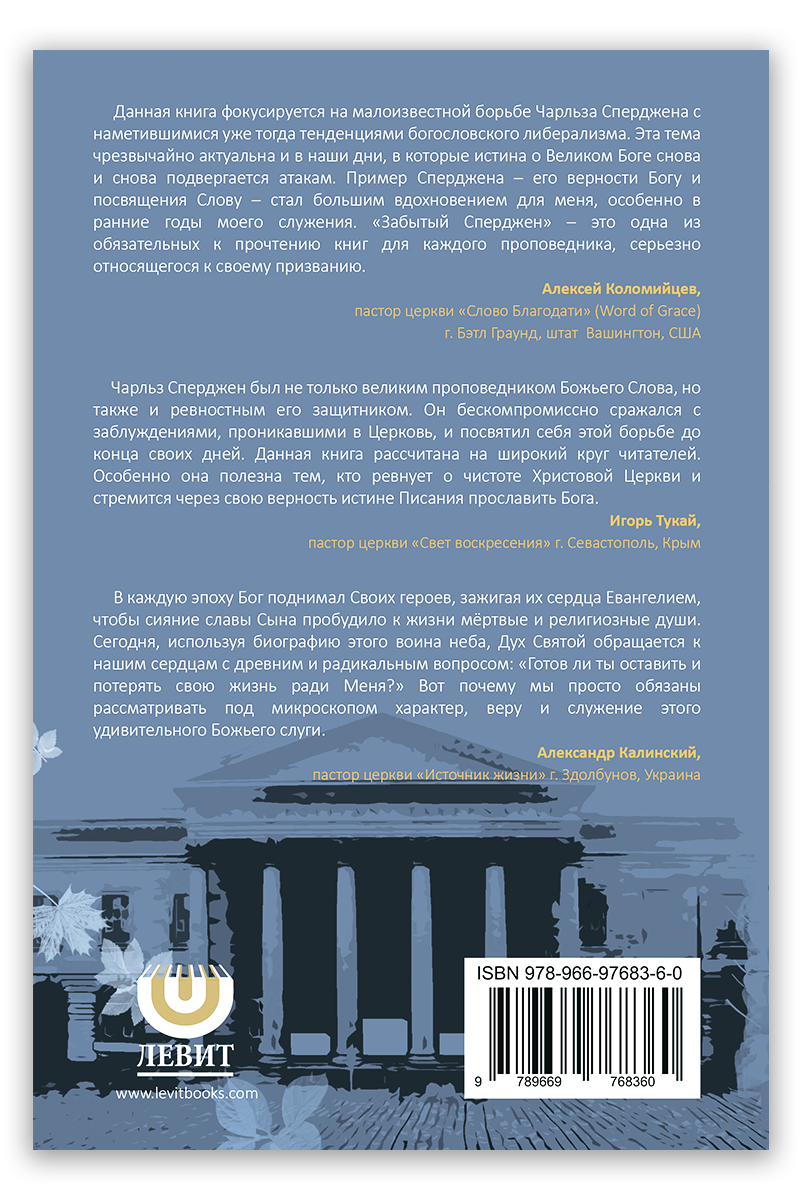 Данная книга фокусируется на малоизвестной борьбе Чарльза Сперджена с наметившимися уже тогда тенденциями богословского либерализма. Эта тема чрезвычайно актуальна и в наши дни, в которые истина о Великом Боге снова и снова подвергается атакам. Пример Сперджена – его верности Богу и посвящения Слову – стал большим вдохновением для меня, особенно в ранние годы моего служения. «Забытый Сперджен» – это одна из обязательных к прочтению книг для каждого проповедника, серьезно относящегося к своему призванию.

Алексей Коломийцев,
пастор церкви «Слово Благодати» (Word of Grace)
г. Бэтл Граунд, штат Вашингтон, США

Чарльз Сперджен был не только великим проповедником Божьего Слова, но также и ревностным его защитником. Он бескомпромиссно сражался с заблуждениями, проникавшими в Церковь, и посвятил себя этой борьбе до конца своих дней. Данная книга рассчитана на широкий круг читателей. Особенно она полезна тем, кто ревнует о чистоте Христовой Церкви и стремится через свою верность истине Писания прославить Бога.

Игорь Тукай,
пастор церкви «Свет воскресения» г. Севастополь, Крым

В каждую эпоху Бог поднимал Своих героев, зажигая их сердца Евангелием, чтобы сияние славы Сына пробудило к жизни мёртвые и религиозные души. Сегодня, используя биографию этого воина неба, Дух Святой обращается к нашим сердцам с древним и радикальным вопросом: «Готов ли ты оставить и потерять свою жизнь ради Меня?» Вот почему мы просто обязаны рассматривать под микроскопом характер, веру и служение этого удивительного Божьего слуги.

Александр Калинский,
пастор церкви «Источник жизни» г. Здолбунов, Украина

ЛЕВИТ
www.levitbooks.com

ISBN 978-966-97683-6-0
9 789669 768360